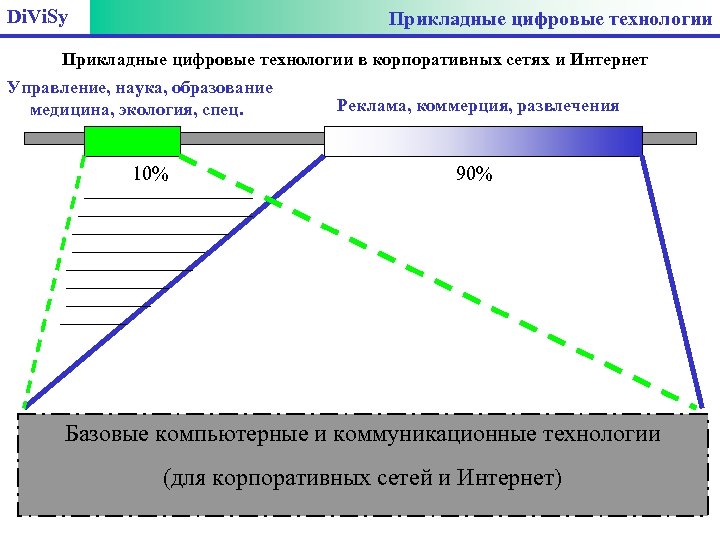 DiViSy

Прикладные цифровые технологии

Прикладные цифровые технологии в корпоративных сетях и Интернет

Управление, наука, образование медицина, экология, спец.

Реклама, коммерция, развлечения

10%

90%

Базовые компьютерные и коммуникационные технологии

(для корпоративных сетей и Интернет)